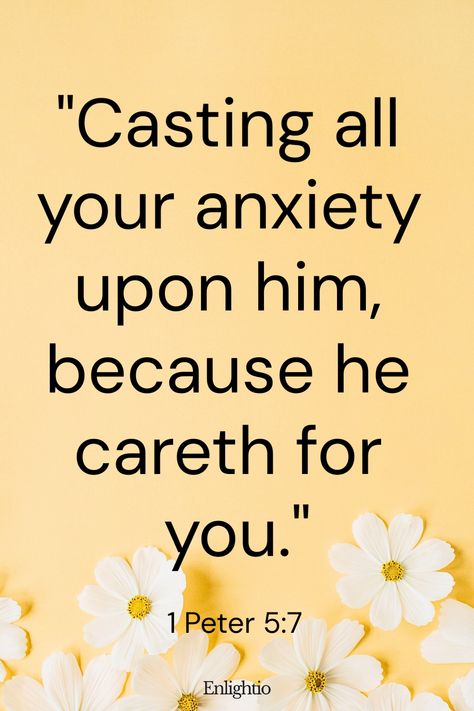 "Casting all your anxiety upon him, because he careth for you."

1 Peter 5:7

Enlightio